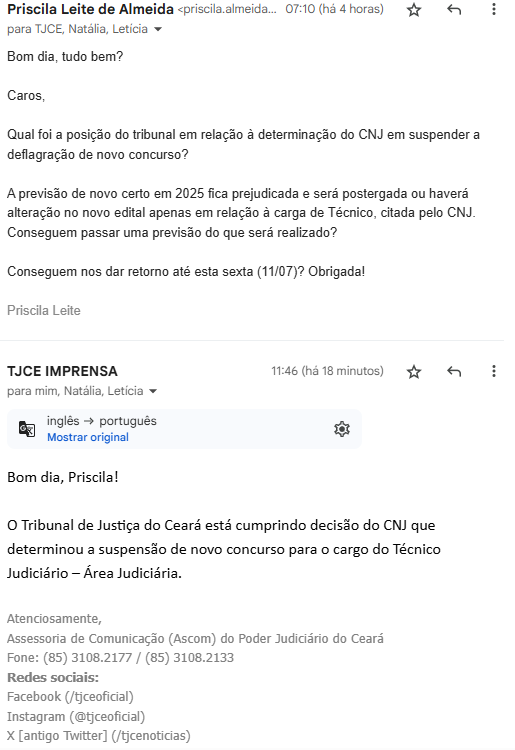 Priscila Leite de Almeida <priscila.almeida... 07:10 (há 4 horas)
para TJCE, Natália, Letícia

Bom dia, tudo bem?

Caros,

Qual foi a posição do tribunal em relação à determinação do CNJ em suspender a deflagração de novo concurso?

A previsão de novo certo em 2025 fica prejudicada e será postergada ou haverá alteração no novo edital apenas em relação à carga de Técnico, citada pelo CNJ. Conseguem passar uma previsão do que será realizado?

Conseguem nos dar retorno até esta sexta (11/07)? Obrigada!

Priscila Leite

TJCE IMPRENSA 11:46 (há 18 minutos)
para mim, Natália, Letícia

inglês → português
Mostrar original

Bom dia, Priscila!

O Tribunal de Justiça do Ceará está cumprindo decisão do CNJ que determinou a suspensão de novo concurso para o cargo do Técnico Judiciário – Área Judiciária.

Atenciosamente,
Assessoria de Comunicação (Ascom) do Poder Judiciário do Ceará
Fone: (85) 3108.2177 / (85) 3108.2133
Redes sociais:
Facebook (/tjceoficial)
Instagram (@tjceoficial)
X [antigo Twitter] (/tjcenoticias)